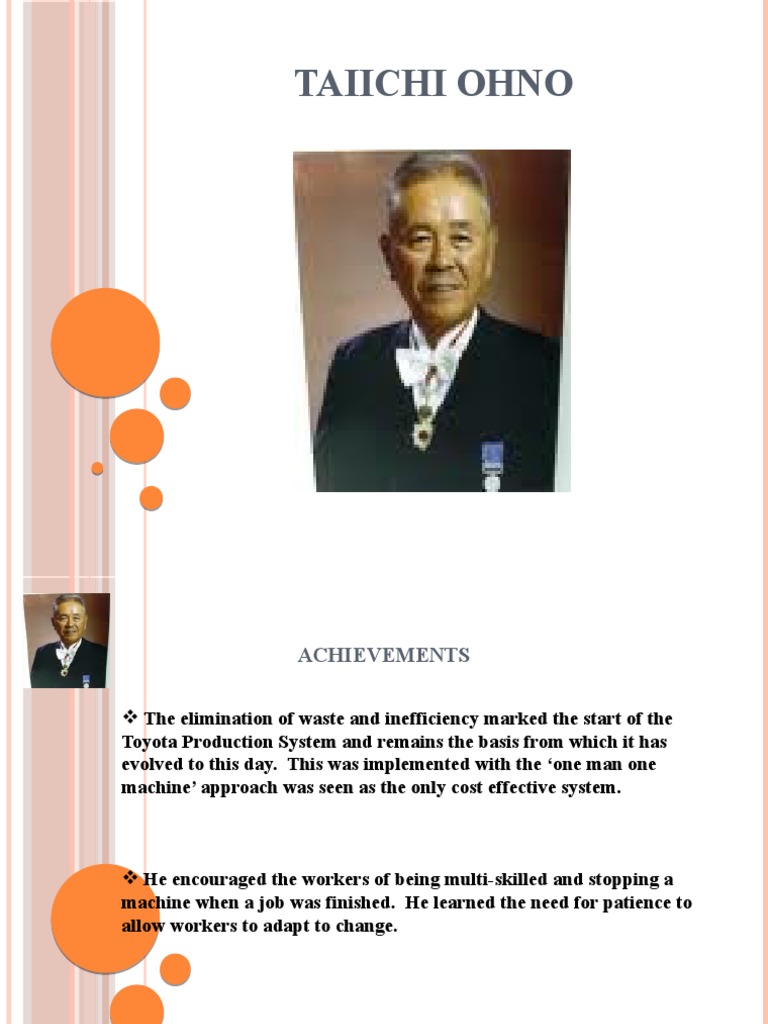 TAIICHI OHNO

ACHIEVEMENTS

❖ The elimination of waste and inefficiency marked the start of the Toyota Production System and remains the basis from which it has evolved to this day. This was implemented with the ‘one man one machine’ approach was seen as the only cost effective system.

❖ He encouraged the workers of being multi-skilled and stopping a machine when a job was finished. He learned the need for patience to allow workers to adapt to change.